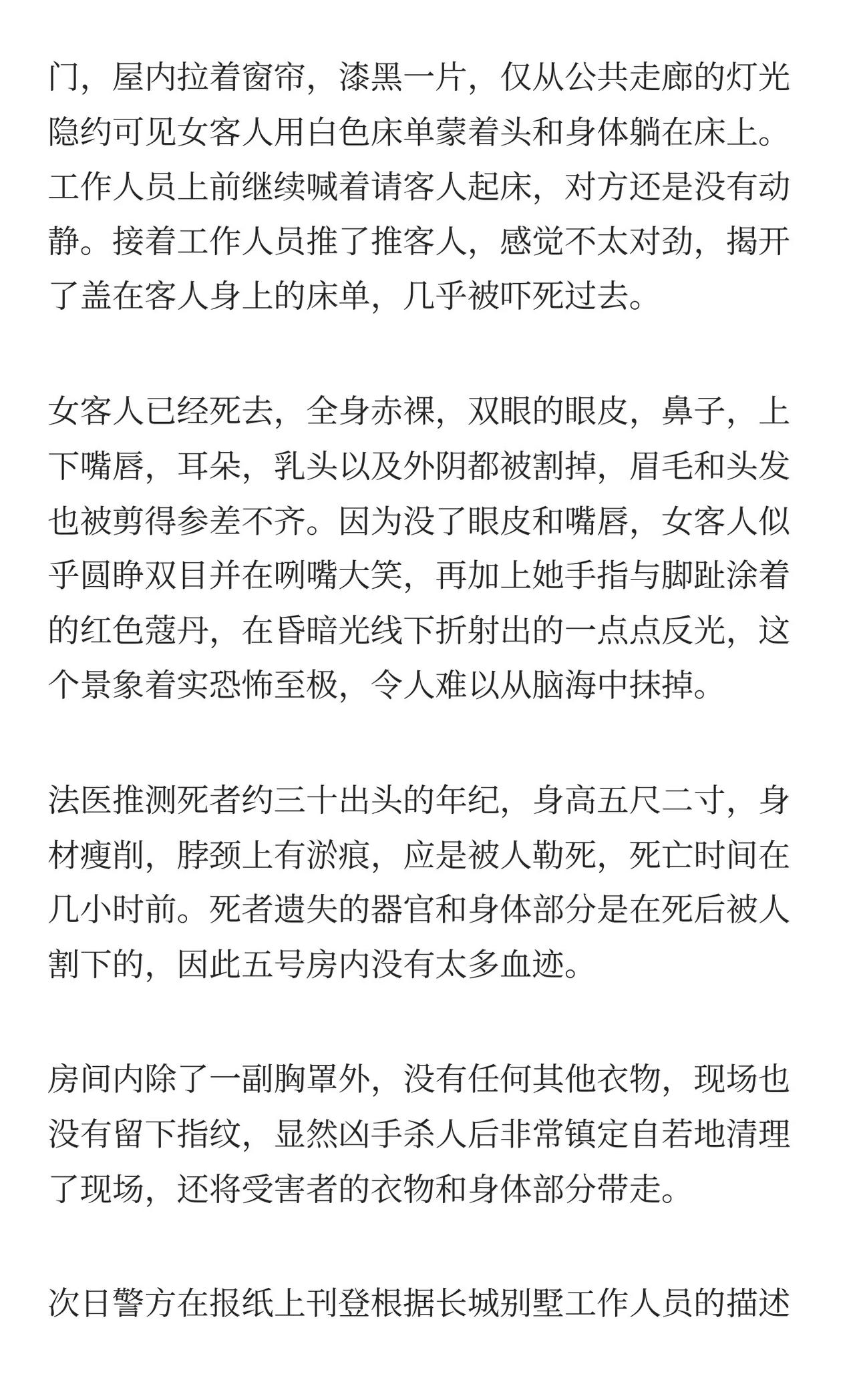 门，屋内拉着窗帘，漆黑一片，仅从公共走廊的灯光隐约可见女客人用白色床单蒙着头和身体躺在床上。工作人员上前继续喊着请客人起床，对方还是没有动静。接着工作人员推了推客人，感觉不太对劲，揭开了盖在客人身上的床单，几乎被吓死过去。

女客人已经死去，全身赤裸，双眼的眼皮，鼻子，上下嘴唇，耳朵，乳头以及外阴都被割掉，眉毛和头发也被剪得参差不齐。因为没了眼皮和嘴唇，女客人似乎圆睁双目并在咧嘴大笑，再加上她手指与脚趾涂着的红色蔻丹，在昏暗光线下折射出的一点点反光，这个景象着实恐怖至极，令人难以从脑海中抹掉。

法医推测死者约三十出头的年纪，身高五尺二寸，身材瘦削，脖颈上有淤痕，应是被人勒死，死亡时间在几小时前。死者遗失的器官和身体部分是在死后被人割下的，因此五号房内没有太多血迹。

房间内除了一副胸罩外，没有任何其他衣物，现场也没有留下指纹，显然凶手杀人后非常镇定自若地清理了现场，还将受害者的衣物和身体部分带走。

次日警方在报纸上刊登根据长城别墅工作人员的描述